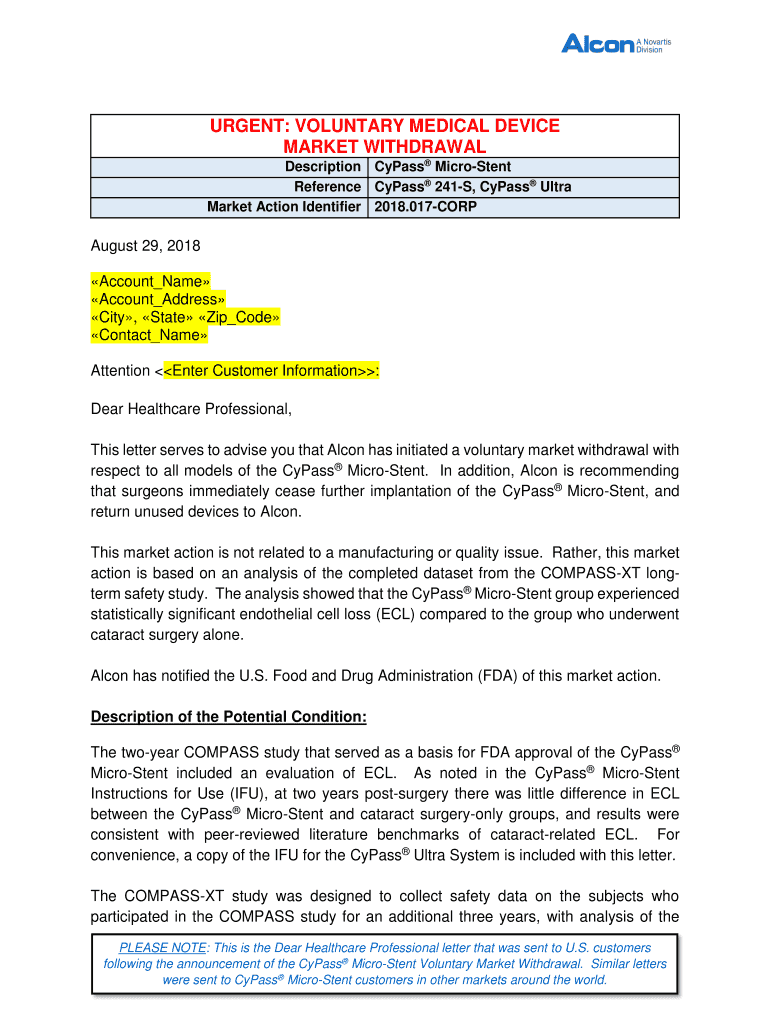 Alcon A Novartis Division

URGENT: VOLUNTARY MEDICAL DEVICE MARKET WITHDRAWAL

| Description | CyPass® Micro-Stent |
|---|---|
| Reference | CyPass® 241-S, CyPass® Ultra |
| Market Action Identifier | 2018.017-CORP |

August 29, 2018

«Account_Name»
«Account_Address»
«City», «State» «Zip_Code»
«Contact_Name»

Attention <<Enter Customer Information>>:

Dear Healthcare Professional,

This letter serves to advise you that Alcon has initiated a voluntary market withdrawal with respect to all models of the CyPass® Micro-Stent. In addition, Alcon is recommending that surgeons immediately cease further implantation of the CyPass® Micro-Stent, and return unused devices to Alcon.

This market action is not related to a manufacturing or quality issue. Rather, this market action is based on an analysis of the completed dataset from the COMPASS-XT long-term safety study. The analysis showed that the CyPass® Micro-Stent group experienced statistically significant endothelial cell loss (ECL) compared to the group who underwent cataract surgery alone.

Alcon has notified the U.S. Food and Drug Administration (FDA) of this market action.

Description of the Potential Condition:

The two-year COMPASS study that served as a basis for FDA approval of the CyPass® Micro-Stent included an evaluation of ECL. As noted in the CyPass® Micro-Stent Instructions for Use (IFU), at two years post-surgery there was little difference in ECL between the CyPass® Micro-Stent and cataract surgery-only groups, and results were consistent with peer-reviewed literature benchmarks of cataract-related ECL. For convenience, a copy of the IFU for the CyPass® Ultra System is included with this letter.

The COMPASS-XT study was designed to collect safety data on the subjects who participated in the COMPASS study for an additional three years, with analysis of the

PLEASE NOTE: This is the Dear Healthcare Professional letter that was sent to U.S. customers following the announcement of the CyPass® Micro-Stent Voluntary Market Withdrawal. Similar letters were sent to CyPass® Micro-Stent customers in other markets around the world.